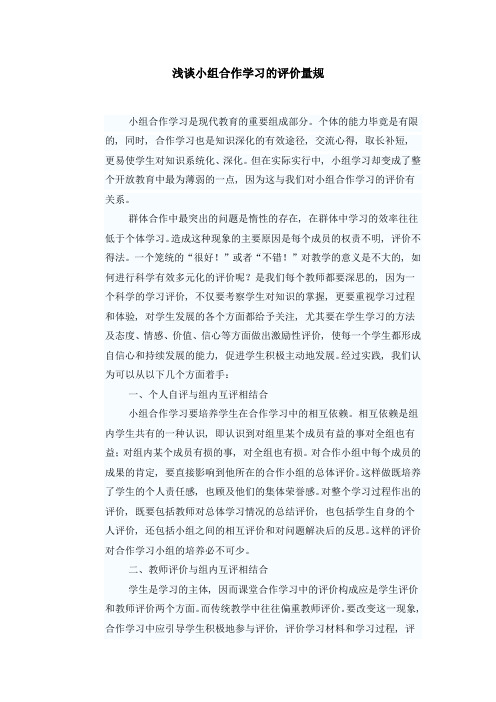 浅谈小组合作学习的评价量规

小组合作学习是现代教育的重要组成部分。个体的能力毕竟是有限的，同时，合作学习也是知识深化的有效途径，交流心得，取长补短，更易使学生对知识系统化、深化。但在实际实行中，小组学习却变成了整个开放教育中最为薄弱的一点，因为这与我们对小组合作学习的评价有关系。

群体合作中最突出的问题是惰性的存在，在群体中学习的效率往往低于个体学习。造成这种现象的主要原因是每个成员的权责不明，评价不得法。一个笼统的“很好！”或者“不错！”对教学的意义是不大的，如何进行科学有效多元化的评价呢？是我们每个教师都要深思的，因为一个科学的学习评价，不仅要考察学生对知识的掌握，更要重视学习过程和体验，对学生发展的各个方面都给予关注，尤其要在学生学习的方法及态度、情感、价值、信心等方面做出激励性评价，使每一个学生都形成自信心和持续发展的能力，促进学生积极主动地发展。经过实践，我们认为可以从以下几个方面着手：

一、个人自评与组内互评相结合

小组合作学习要培养学生在合作学习中的相互依赖。相互依赖是组内学生共有的一种认识，即认识到对组里某个成员有益的事对全组也有益；对组内某个成员有损的事，对全组也有损。对合作小组中每个成员的成果的肯定，要直接影响到他所在的合作小组的总体评价。这样做既培养了学生的个人责任感，也顾及他们的集体荣誉感。对整个学习过程作出的评价，既要包括教师对总体学习情况的总结评价，也包括学生自身的个人评价，还包括小组之间的相互评价和对问题解决后的反思。这样的评价对合作学习小组的培养必不可少。

二、教师评价与组内互评相结合

学生是学习的主体，因而课堂合作学习中的评价构成应是学生评价和教师评价两个方面。而传统教学中往往偏重教师评价。要改变这一现象，合作学习中应引导学生积极地参与评价，评价学习材料和学习过程，评